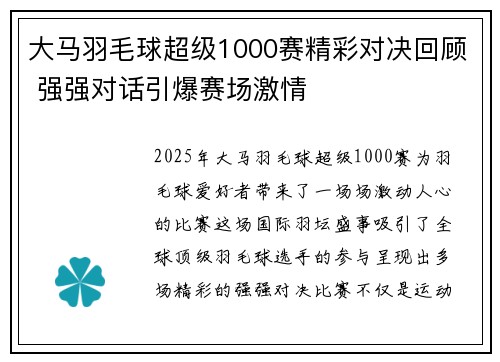 大马羽毛球超级1000赛精彩对决回顾 强强对话引爆赛场激情

2025年大马羽毛球超级1000赛为羽毛球爱好者带来了一场场激动人心的比赛这场国际羽坛盛事吸引了全球顶级羽毛球选手的参与呈现出多场精彩的强强对决比赛不仅是运动